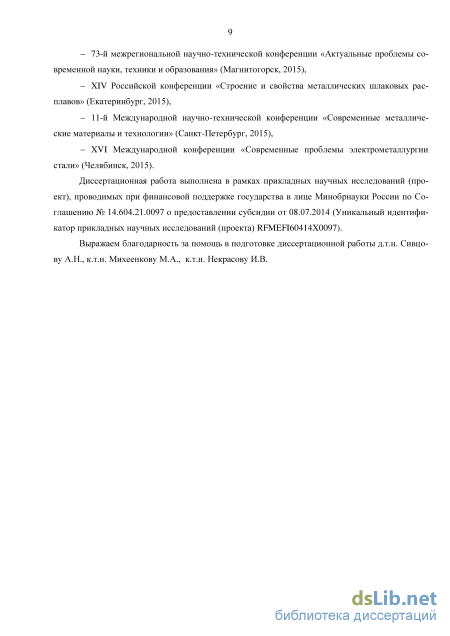 9

– 73-й межрегиональной научно-технической конференции «Актуальные проблемы современной науки, техники и образования» (Магнитогорск, 2015),

– XIV Российской конференции «Строение и свойства металлических шлаковых расплавов» (Екатеринбург, 2015),

– 11-й Международной научно-технической конференции «Современные металлические материалы и технологии» (Санкт-Петербург, 2015),

– XVI Международной конференции «Современные проблемы электрометаллургии стали» (Челябинск, 2015).

Диссертационная работа выполнена в рамках прикладных научных исследований (проект), проводимых при финансовой поддержке государства в лице Минобрнауки России по Соглашению № 14.604.21.0097 о предоставлении субсидии от 08.07.2014 (Уникальный идентификатор прикладных научных исследований (проекта) RFMEFI60414X0097).

Выражаем благодарность за помощь в подготовке диссертационной работы д.т.н. Сивцову А.Н., к.т.н. Михеенкову М.А., к.т.н. Некрасову И.В.

dsLib.net
библиотека диссертаций